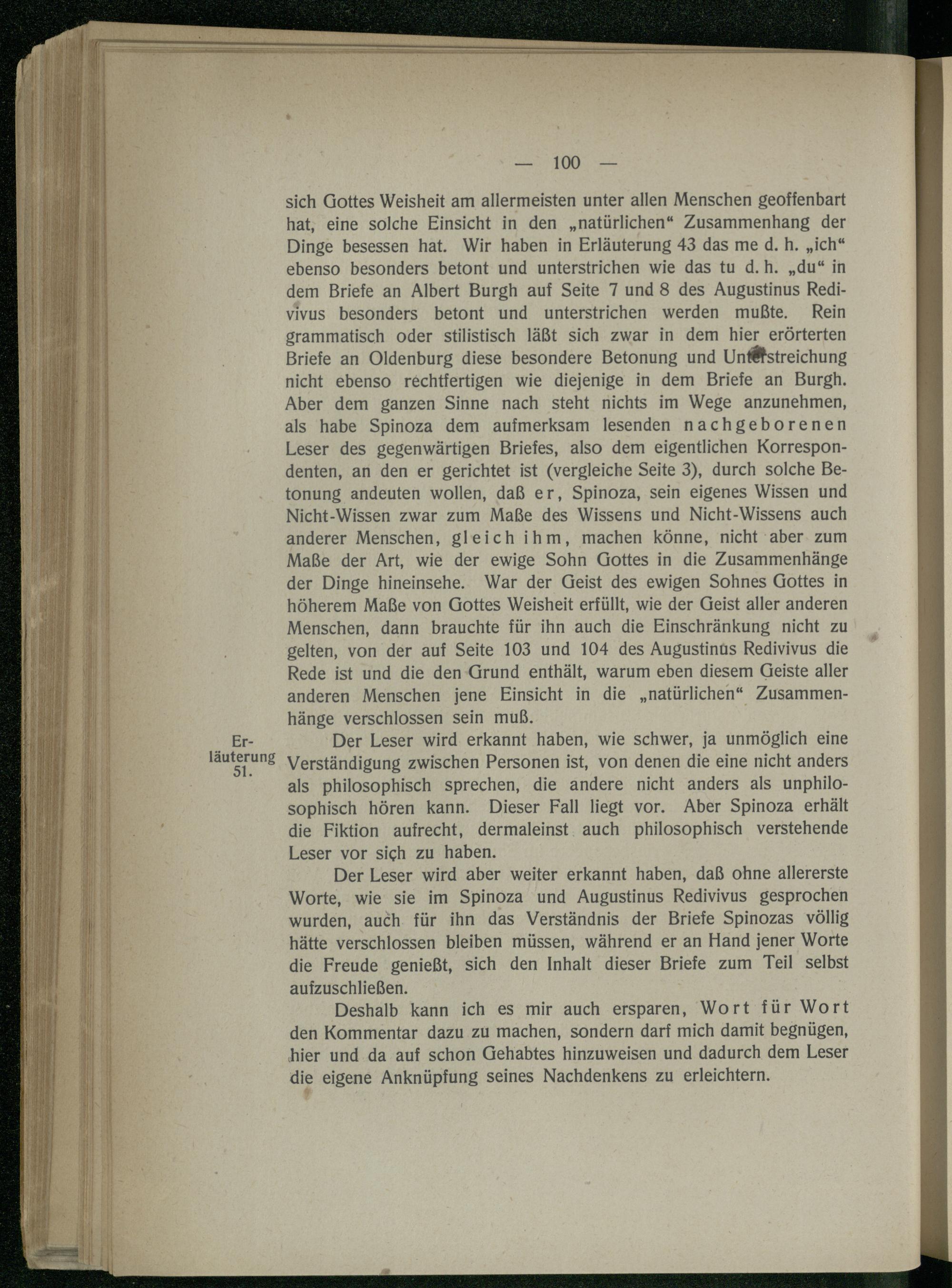 — 100 —

sich Gottes Weisheit am allermeisten unter allen Menschen geoffenbart hat, eine solche Einsicht in den „natürlichen“ Zusammenhang der Dinge besessen hat. Wir haben in Erläuterung 43 das me d. h. „ich“ ebenso besonders betont und unterstrichen wie das tu d. h. „du“ in dem Briefe an Albert Burgh auf Seite 7 und 8 des Augustinus Redivivus besonders betont und unterstrichen werden mußte. Rein grammatisch oder stilistisch läßt sich zwar in dem hier erörterten Briefe an Oldenburg diese besondere Betonung und Unterstreichung nicht ebenso rechtfertigen wie diejenige in dem Briefe an Burgh. Aber dem ganzen Sinne nach steht nichts im Wege anzunehmen, als habe Spinoza dem aufmerksam lesenden nachgeborenen Leser des gegenwärtigen Briefes, also dem eigentlichen Korrespondenten, an den er gerichtet ist (vergleiche Seite 3), durch solche Betonung andeuten wollen, daß er, Spinoza, sein eigenes Wissen und Nicht-Wissen zwar zum Maße des Wissens und Nicht-Wissens auch anderer Menschen, gleich ihm, machen könne, nicht aber zum Maße der Art, wie der ewige Sohn Gottes in die Zusammenhänge der Dinge hineinsehe. War der Geist des ewigen Sohnes Gottes in höherem Maße von Gottes Weisheit erfüllt, wie der Geist aller anderen Menschen, dann brauchte für ihn auch die Einschränkung nicht zu gelten, von der auf Seite 103 und 104 des Augustinus Redivivus die Rede ist und die den Grund enthält, warum eben diesem Geiste aller anderen Menschen jene Einsicht in die „natürlichen“ Zusammenhänge verschlossen sein muß.

Erläuterung 51.

Der Leser wird erkannt haben, wie schwer, ja unmöglich eine Verständigung zwischen Personen ist, von denen die eine nicht anders als philosophisch sprechen, die andere nicht anders als unphilosophisch hören kann. Dieser Fall liegt vor. Aber Spinoza erhält die Fiktion aufrecht, dermaleinst auch philosophisch verstehende Leser vor sich zu haben.

Der Leser wird aber weiter erkannt haben, daß ohne allererste Worte, wie sie im Spinoza und Augustinus Redivivus gesprochen wurden, auch für ihn das Verständnis der Briefe Spinozas völlig hätte verschlossen bleiben müssen, während er an Hand jener Worte die Freude genießt, sich den Inhalt dieser Briefe zum Teil selbst aufzuschließen.

Deshalb kann ich es mir auch ersparen, Wort für Wort den Kommentar dazu zu machen, sondern darf mich damit begnügen, hier und da auf schon Gehabtes hinzuweisen und dadurch dem Leser die eigene Anknüpfung seines Nachdenkens zu erleichtern.